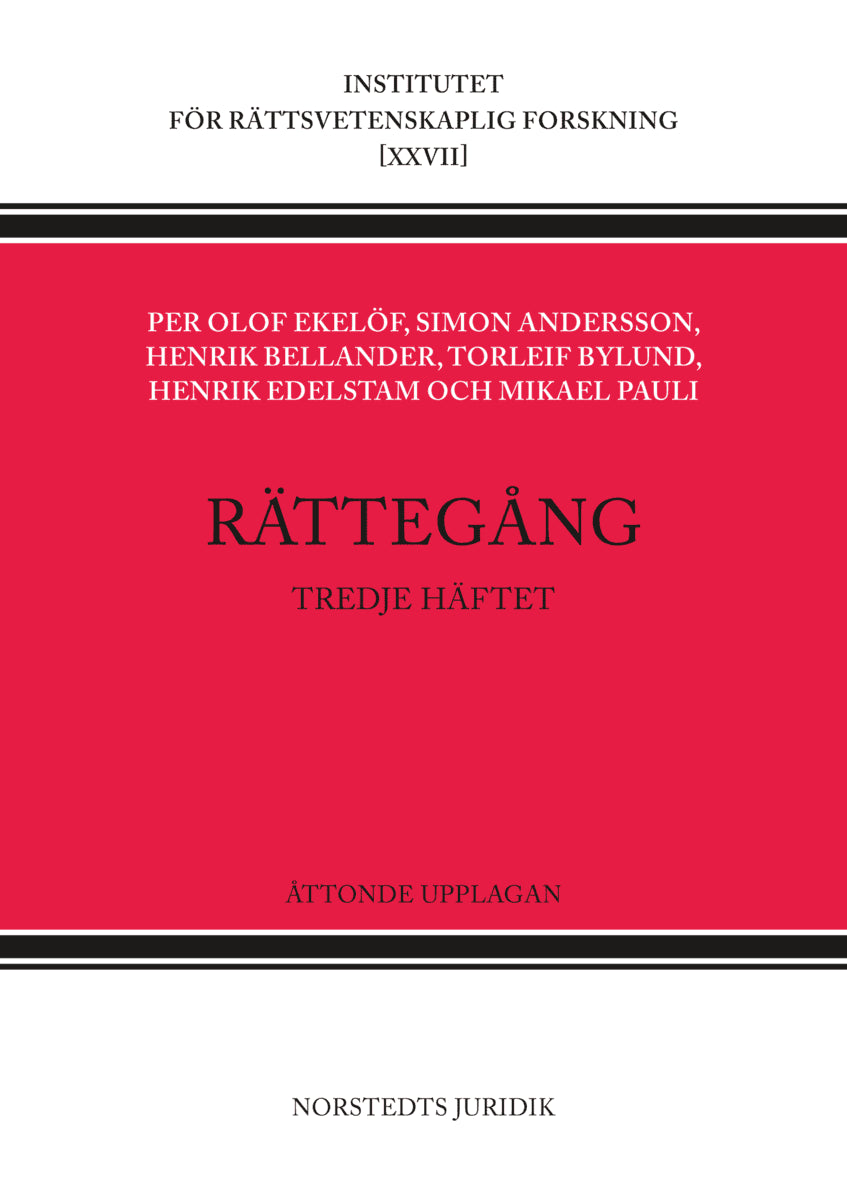 INSTITUTET
FÖR RÄTTSVETENSKAPLIG FORSKNING
[XXVII]

PER OLOF EKELÖF, SIMON ANDERSSON, HENRIK BELLANDER, TORLEIF BYLUND, HENRIK EDELSTAM OCH MIKAEL PAULI

RÄTTEGÅNG

TREDJE HÄFTET

ÅTTONDE UPPLAGAN

NORSTEDTS JURIDIK